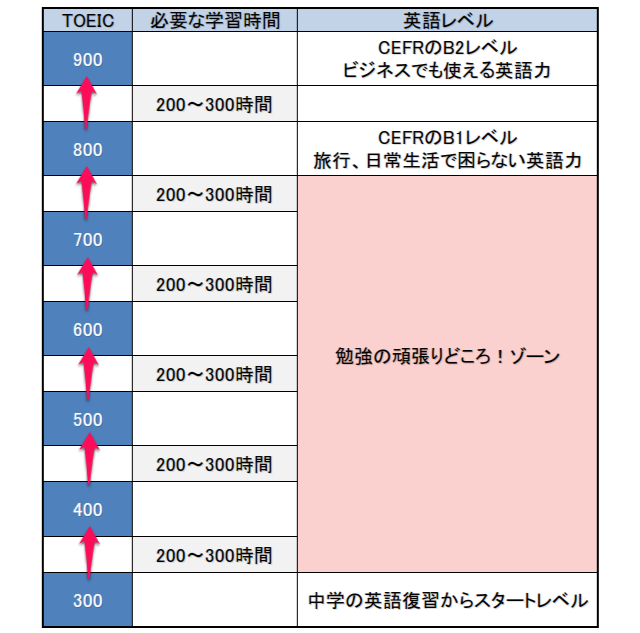 | TOEIC | 必要な学習時間 | 英語レベル |
|---|---|---|
| 900 | | CEFRのB2レベル ビジネスでも使える英語力 |
| | 200～300時間 | |
| 800 | | CEFRのB1レベル 旅行、日常生活で困らない英語力 |
| | 200～300時間 | 勉強の頑張りどころ！ゾーン |
| 700 | | |
| | 200～300時間 | |
| 600 | | |
| | 200～300時間 | |
| 500 | | |
| | 200～300時間 | |
| 400 | | |
| | 200～300時間 | |
| 300 | | 中学の英語復習からスタートレベル |